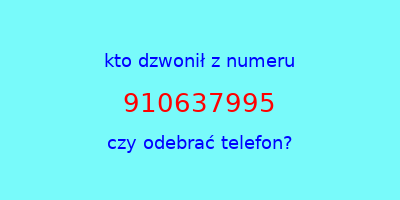 kto dzwonił z numeru

910637995

czy odebrać telefon?